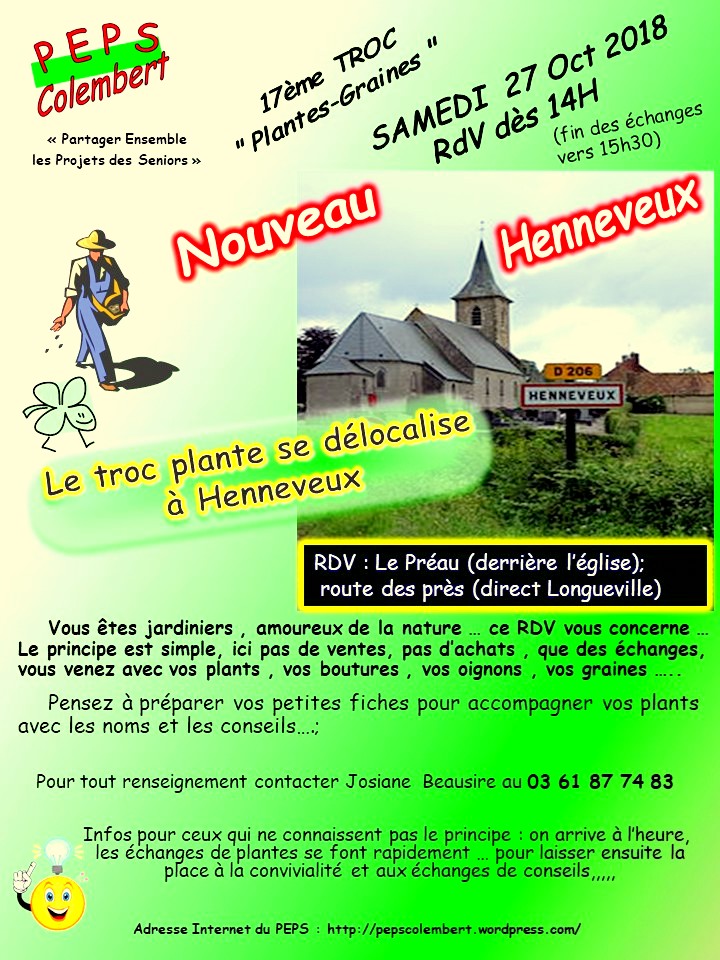 PEPS
Colembert

« Partager Ensemble les Projets des Seniors »

17ème TROC
" Plantes-Graines "

SAMEDI 27 Oct 2018
RdV dès 14H
(fin des échanges vers 15h30)

Nouveau

Henneveux

D 206
HENNEVEUX

Le troc plante se délocalise à Henneveux

RDV : Le Préau (derrière l'église);
route des près (direct Longueville)

Vous êtes jardiniers , amoureux de la nature … ce RDV vous concerne … Le principe est simple, ici pas de ventes, pas d'achats , que des échanges, vous venez avec vos plants , vos boutures , vos oignons , vos graines …..

Pensez à préparer vos petites fiches pour accompagner vos plants avec les noms et les conseils….;

Pour tout renseignement contacter Josiane Beausire au 03 61 87 74 83

Infos pour ceux qui ne connaissent pas le principe : on arrive à l'heure, les échanges de plantes se font rapidement … pour laisser ensuite la place à la convivialité et aux échanges de conseils,,,,,

Adresse Internet du PEPS : http://pepscolembert.wordpress.com/